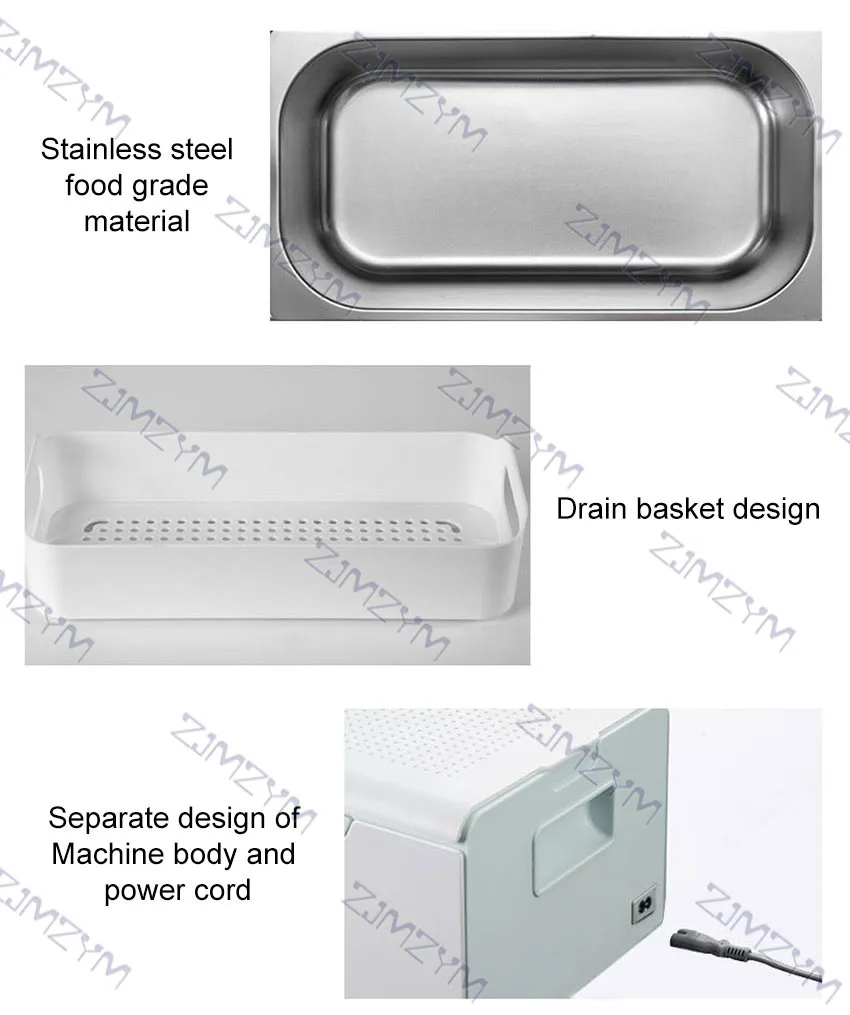 Stainless steel food grade material

Drain basket design

Separate design of Machine body and power cord

ZJMZYM